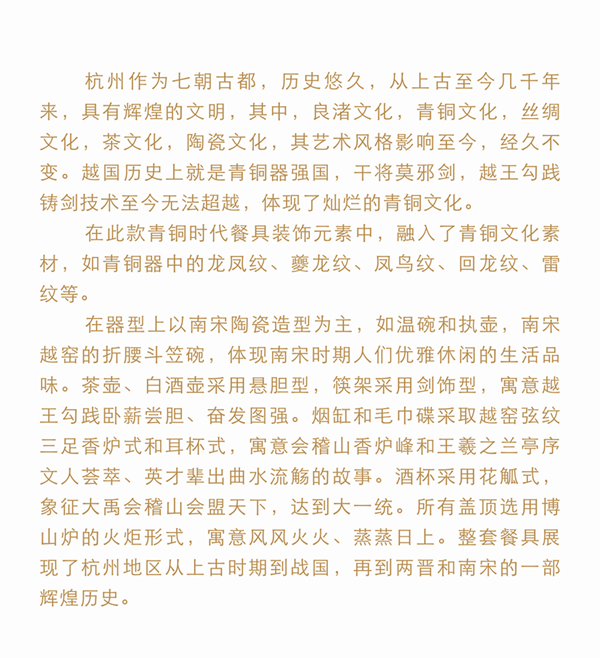 杭州作为七朝古都，历史悠久，从上古至今几千年来，具有辉煌的文明，其中，良渚文化，青铜文化，丝绸文化，茶文化，陶瓷文化，其艺术风格影响至今，经久不变。越国历史上就是青铜器强国，干将莫邪剑，越王勾践铸剑技术至今无法超越，体现了灿烂的青铜文化。

在此款青铜时代餐具装饰元素中，融入了青铜文化素材，如青铜器中的龙凤纹、夔龙纹、凤鸟纹、回龙纹、雷纹等。

在器型上以南宋陶瓷造型为主，如温碗和执壶，南宋越窑的折腰斗笠碗，体现南宋时期人们优雅休闲的生活品味。茶壶、白酒壶采用悬胆型，筷架采用剑饰型，寓意越王勾践卧薪尝胆、奋发图强。烟缸和毛巾碟采取越窑弦纹三足香炉式和耳杯式，寓意会稽山香炉峰和王羲之兰亭序文人荟萃、英才辈出曲水流觞的故事。酒杯采用花觚式，象征大禹会稽山会盟天下，达到大一统。所有盖顶选用博山炉的火炬形式，寓意风风火火、蒸蒸日上。整套餐具展现了杭州地区从上古时期到战国，再到两晋和南宋的一部辉煌历史。